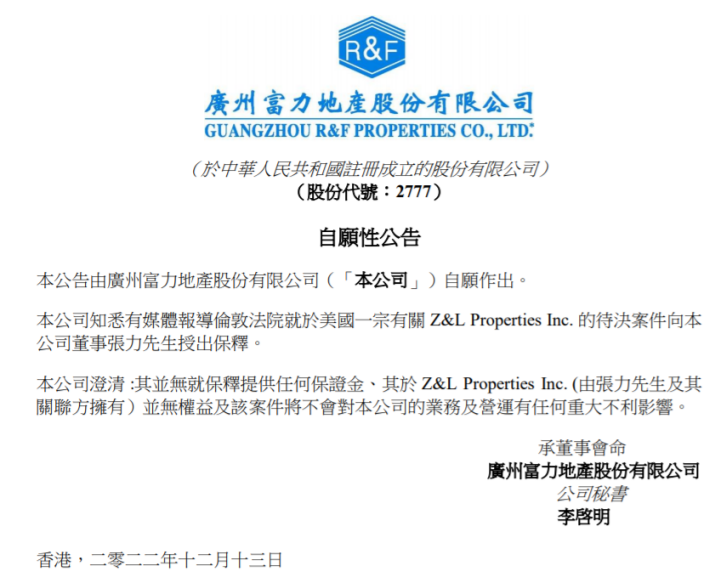 R&F

廣州富力地產股份有限公司
GUANGZHOU R&F PROPERTIES CO., LTD.

(於中華人民共和國註冊成立的股份有限公司)
(股份代號:2777)

自願性公告

本公告由廣州富力地產股份有限公司(「本公司」)自願作出。

本公司知悉有媒體報導倫敦法院就於美國一宗有關Z&L Properties Inc.的待決案件向本公司董事張力先生授出保釋。

本公司澄清:其並無就保釋提供任何保證金、其於Z&L Properties Inc.(由張力先生及其關聯方擁有)並無權益及該案件將不會對本公司的業務及營運有任何重大不利影響。

承董事會命
廣州富力地產股份有限公司
公司秘書
李啓明

香港,二零二二年十二月十三日